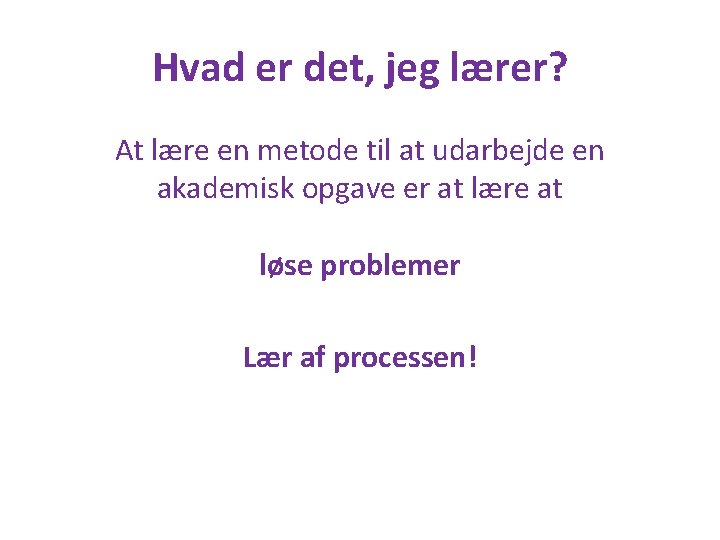 Hvad er det, jeg lærer?

At lære en metode til at udarbejde en akademisk opgave er at lære at

løse problemer

Lær af processen!